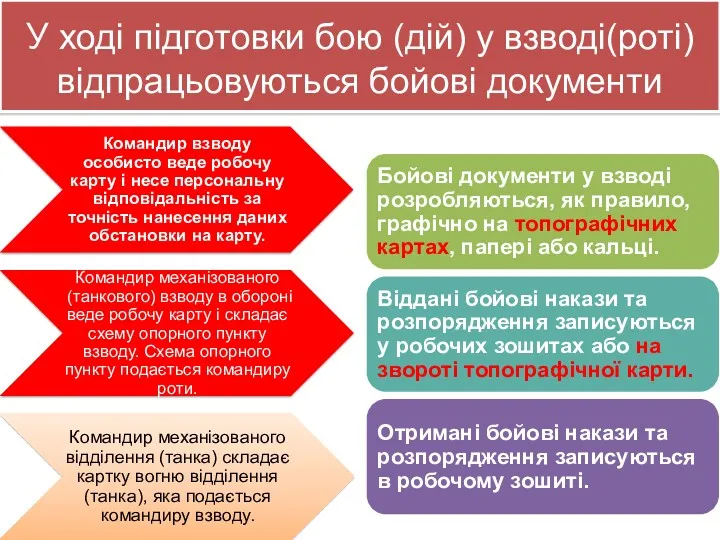 У ході підготовки бою (дій) у взводі(роті) відпрацьовуються бойові документи

Командир взводу особисто веде робочу карту і несе персональну відповідальність за точність нанесення даних обстановки на карту.

Командир механізованого (танкового) взводу в обороні веде робочу карту і складає схему опорного пункту взводу. Схема опорного пункту подається командиру роти.

Командир механізованого відділення (танка) складає картку вогню відділення (танка), яка подається командиру взводу.

Бойові документи у взводі розробляються, як правило, графічно на топографічних картах, папері або кальці.

Віддані бойові накази та розпорядження записуються у робочих зошитах або на звороті топографічної карти.

Отримані бойові накази та розпорядження записуються в робочому зошиті.